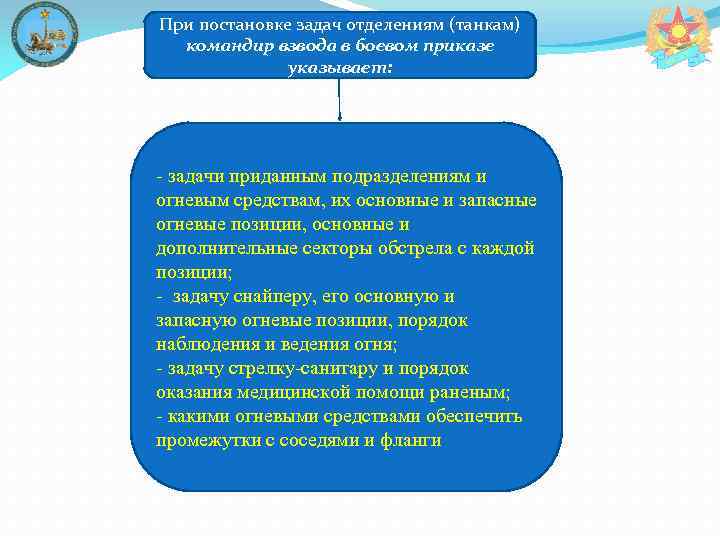 При постановке задач отделениям (танкам) командир взвода в боевом приказе указывает:

- задачи приданным подразделениям и огневым средствам, их основные и запасные огневые позиции, основные и дополнительные секторы обстрела с каждой позиции;
- задачу снайперу, его основную и запасную огневые позиции, порядок наблюдения и ведения огня;
- задачу стрелку-санитару и порядок оказания медицинской помощи раненым;
- какими огневыми средствами обеспечить промежутки с соседями и фланги